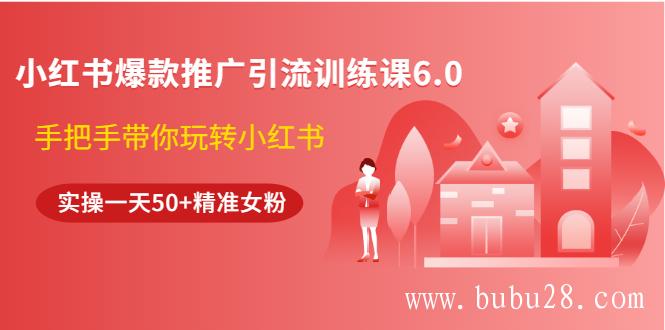 小红书爆款推广引流训练课6.0

手把手带你玩转小红书

实操一天50+精准女粉

www.bubu28.com